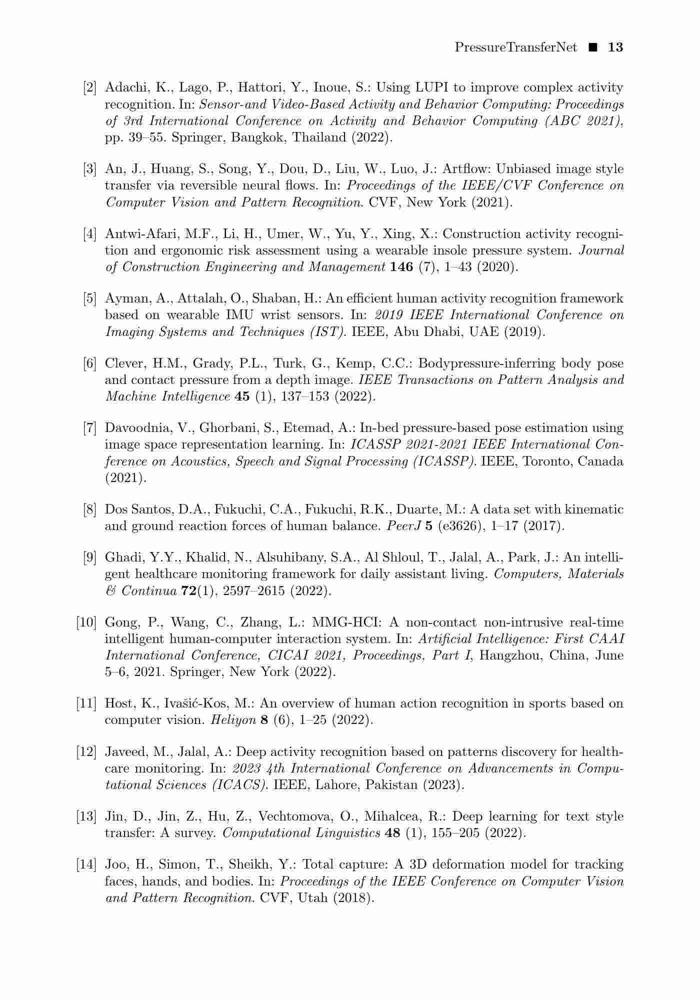 PressureTransferNet ■ 13

[2] Adachi, K., Lago, P., Hattori, Y., Inoue, S.: Using LUPI to improve complex activity recognition. In: Sensor-and Video-Based Activity and Behavior Computing: Proceedings of 3rd International Conference on Activity and Behavior Computing (ABC 2021), pp. 39–55. Springer, Bangkok, Thailand (2022).

[3] An, J., Huang, S., Song, Y., Dou, D., Liu, W., Luo, J.: Artflow: Unbiased image style transfer via reversible neural flows. In: Proceedings of the IEEE/CVF Conference on Computer Vision and Pattern Recognition. CVF, New York (2021).

[4] Antwi-Afari, M.F., Li, H., Umer, W., Yu, Y., Xing, X.: Construction activity recognition and ergonomic risk assessment using a wearable insole pressure system. Journal of Construction Engineering and Management 146 (7), 1–43 (2020).

[5] Ayman, A., Attalah, O., Shaban, H.: An efficient human activity recognition framework based on wearable IMU wrist sensors. In: 2019 IEEE International Conference on Imaging Systems and Techniques (IST). IEEE, Abu Dhabi, UAE (2019).

[6] Clever, H.M., Grady, P.L., Turk, G., Kemp, C.C.: Bodypressure-inferring body pose and contact pressure from a depth image. IEEE Transactions on Pattern Analysis and Machine Intelligence 45 (1), 137–153 (2022).

[7] Davoodnia, V., Ghorbani, S., Etemad, A.: In-bed pressure-based pose estimation using image space representation learning. In: ICASSP 2021-2021 IEEE International Conference on Acoustics, Speech and Signal Processing (ICASSP). IEEE, Toronto, Canada (2021).

[8] Dos Santos, D.A., Fukuchi, C.A., Fukuchi, R.K., Duarte, M.: A data set with kinematic and ground reaction forces of human balance. PeerJ 5 (e3626), 1–17 (2017).

[9] Ghadi, Y.Y., Khalid, N., Alsuhibany, S.A., Al Shloul, T., Jalal, A., Park, J.: An intelligent healthcare monitoring framework for daily assistant living. Computers, Materials & Continua 72(1), 2597–2615 (2022).

[10] Gong, P., Wang, C., Zhang, L.: MMG-HCI: A non-contact non-intrusive real-time intelligent human-computer interaction system. In: Artificial Intelligence: First CAAI International Conference, CICAI 2021, Proceedings, Part I, Hangzhou, China, June 5–6, 2021. Springer, New York (2022).

[11] Host, K., Ivašić-Kos, M.: An overview of human action recognition in sports based on computer vision. Heliyon 8 (6), 1–25 (2022).

[12] Javeed, M., Jalal, A.: Deep activity recognition based on patterns discovery for healthcare monitoring. In: 2023 4th International Conference on Advancements in Computational Sciences (ICACS). IEEE, Lahore, Pakistan (2023).

[13] Jin, D., Jin, Z., Hu, Z., Vechtomova, O., Mihalcea, R.: Deep learning for text style transfer: A survey. Computational Linguistics 48 (1), 155–205 (2022).

[14] Joo, H., Simon, T., Sheikh, Y.: Total capture: A 3D deformation model for tracking faces, hands, and bodies. In: Proceedings of the IEEE Conference on Computer Vision and Pattern Recognition. CVF, Utah (2018).